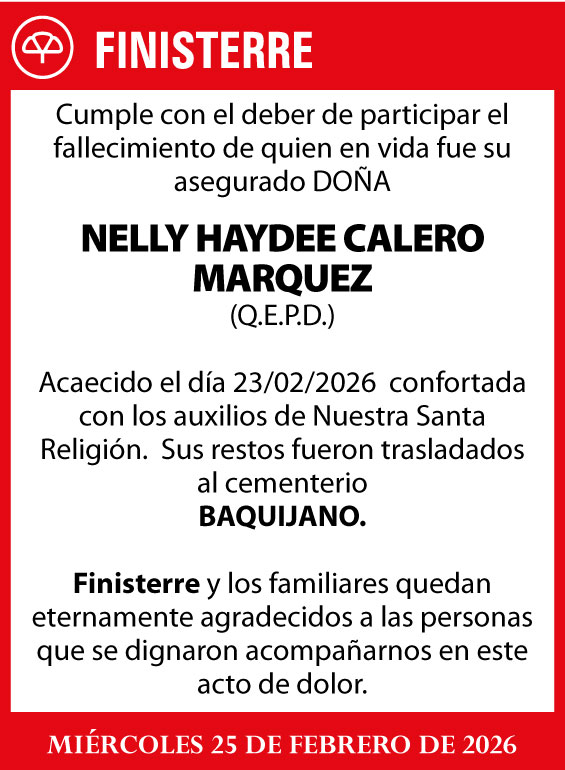 FINISTERRE

Cumple con el deber de participar el fallecimiento de quien en vida fue su asegurado DOÑA

NELLY HAYDEE CALERO MARQUEZ
(Q.E.P.D.)

Acaecido el día 23/02/2026 confortada con los auxilios de Nuestra Santa Religión. Sus restos fueron trasladados al cementerio
BAQUIJANO.

Finisterre y los familiares quedan eternamente agradecidos a las personas que se dignaron acompañarnos en este acto de dolor.

MIÉRCOLES 25 DE FEBRERO DE 2026